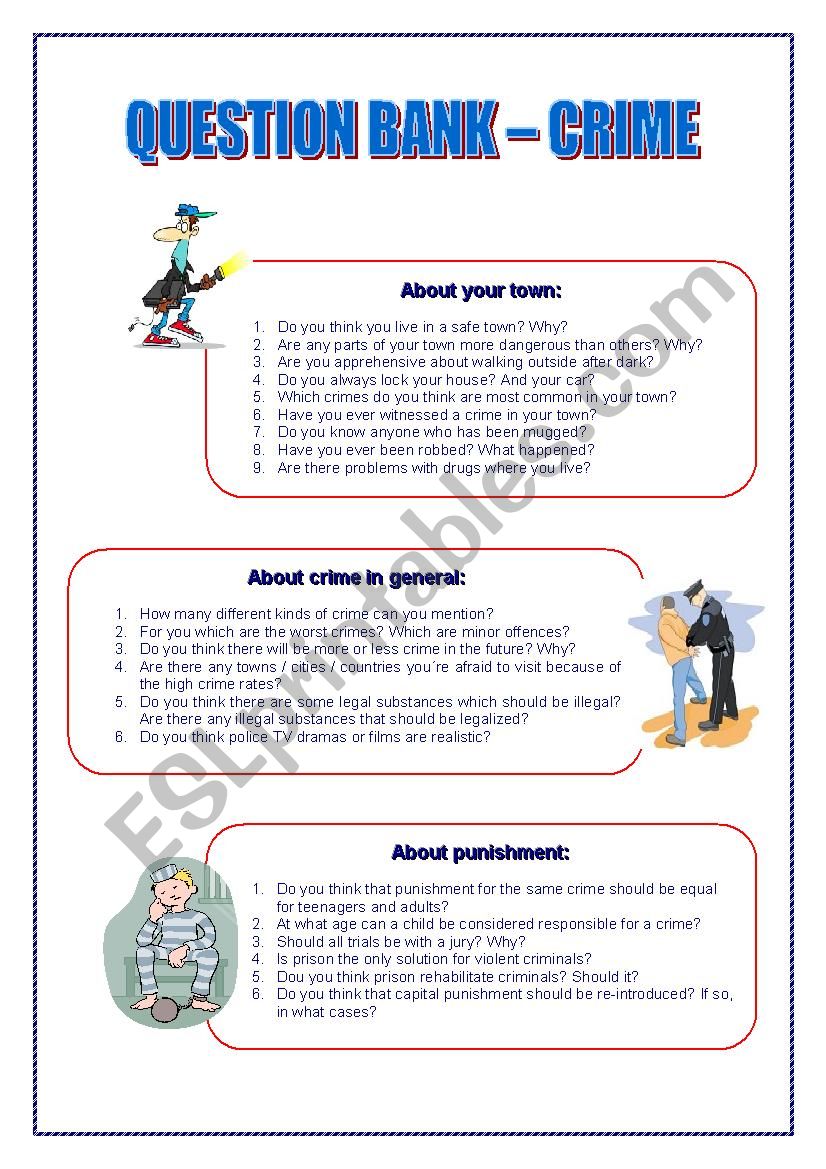 QUESTION BANK – CRIME

About your town:

1. Do you think you live in a safe town? Why?
2. Are any parts of your town more dangerous than others? Why?
3. Are you apprehensive about walking outside after dark?
4. Do you always lock your house? And your car?
5. Which crimes do you think are most common in your town?
6. Have you ever witnessed a crime in your town?
7. Do you know anyone who has been mugged?
8. Have you ever been robbed? What happened?
9. Are there problems with drugs where you live?

About crime in general:

1. How many different kinds of crime can you mention?
2. For you which are the worst crimes? Which are minor offences?
3. Do you think there will be more or less crime in the future? Why?
4. Are there any towns / cities / countries you´re afraid to visit because of the high crime rates?
5. Do you think there are some legal substances which should be illegal? Are there any illegal substances that should be legalized?
6. Do you think police TV dramas or films are realistic?

About punishment:

1. Do you think that punishment for the same crime should be equal for teenagers and adults?
2. At what age can a child be considered responsible for a crime?
3. Should all trials be with a jury? Why?
4. Is prison the only solution for violent criminals?
5. Dou you think prison rehabilitate criminals? Should it?
6. Do you think that capital punishment should be re-introduced? If so, in what cases?

ESLprintables.com